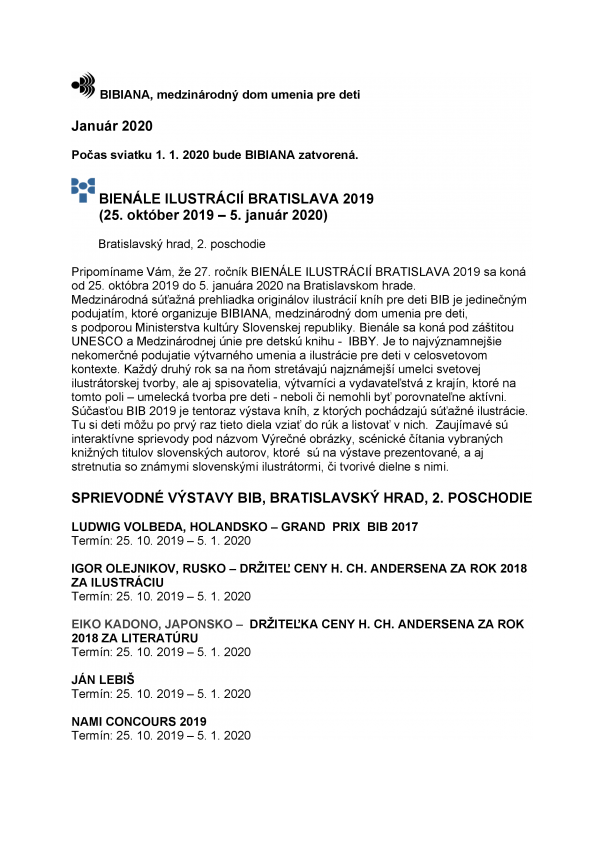 BIBIANA, medzinárodný dom umenia pre deti

Január 2020

Počas sviatku 1. 1. 2020 bude BIBIANA zatvorená.

BIENÁLE ILUSTRÁCIÍ BRATISLAVA 2019
(25. október 2019 – 5. január 2020)

Bratislavský hrad, 2. poschodie

Pripomíname Vám, že 27. ročník BIENÁLE ILUSTRÁCIÍ BRATISLAVA 2019 sa koná od 25. októbra 2019 do 5. januára 2020 na Bratislavskom hrade.
Medzinárodná súťažná prehliadka originálov ilustrácií kníh pre deti BIB je jedinečným podujatím, ktoré organizuje BIBIANA, medzinárodný dom umenia pre deti, s podporou Ministerstva kultúry Slovenskej republiky. Bienále sa koná pod záštitou UNESCO a Medzinárodnej únie pre detskú knihu - IBBY. Je to najvýznamnejšie nekomerčné podujatie výtvarného umenia a ilustrácie pre deti v celosvetovom kontexte. Každý druhý rok sa na ňom stretávajú najznámejší umelci svetovej ilustrátorskej tvorby, ale aj spisovatelia, výtvarníci a vydavateľstvá z krajín, ktoré na tomto poli – umelecká tvorba pre deti - neboli či nemohli byť porovnateľne aktívni. Súčasťou BIB 2019 je tentoraz výstava kníh, z ktorých pochádzajú súťažné ilustrácie. Tu si deti môžu po prvý raz tieto diela vziať do rúk a listovať v nich. Zaujímavé sú interaktívne sprievody pod názvom Výrečné obrázky, scénické čítania vybraných knižných titulov slovenských autorov, ktoré sú na výstave prezentované, a aj stretnutia so známymi slovenskými ilustrátormi, či tvorivé dielne s nimi.

SPRIEVODNÉ VÝSTAVY BIB, BRATISLAVSKÝ HRAD, 2. POSCHODIE

LUDWIG VOLBEDA, HOLANDSKO – GRAND PRIX BIB 2017
Termín: 25. 10. 2019 – 5. 1. 2020

IGOR OLEJNIKOV, RUSKO – DRŽITEĽ CENY H. CH. ANDERSENA ZA ROK 2018 ZA ILUSTRÁCIU
Termín: 25. 10. 2019 – 5. 1. 2020

EIKO KADONO, JAPONSKO – DRŽITEĽKA CENY H. CH. ANDERSENA ZA ROK 2018 ZA LITERATÚRU
Termín: 25. 10. 2019 – 5. 1. 2020

JÁN LEBIŠ
Termín: 25. 10. 2019 – 5. 1. 2020

NAMI CONCOURS 2019
Termín: 25. 10. 2019 – 5. 1. 2020